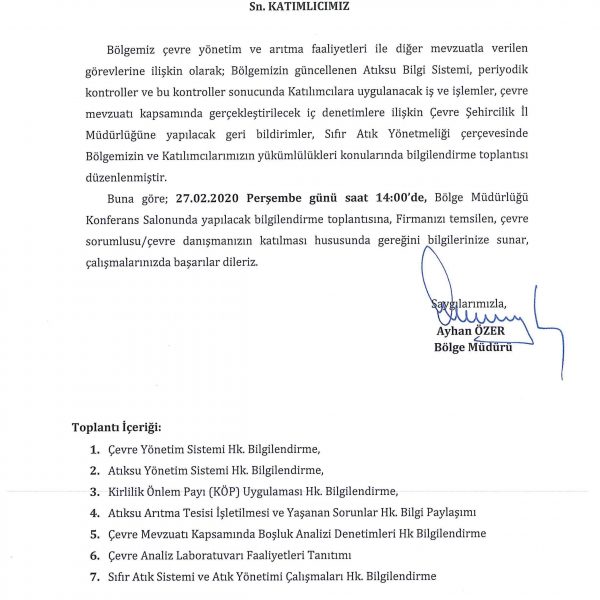 Sn. KATIMLICIMIZ

Bölgemiz çevre yönetim ve arıtma faaliyetleri ile diğer mevzuatla verilen görevlerine ilişkin olarak; Bölgemizin güncellenen Atıksu Bilgi Sistemi, periyodik kontroller ve bu kontroller sonucunda Katılımcılara uygulanacak iş ve işlemler, çevre mevzuatı kapsamında gerçekleştirilecek iç denetimlere ilişkin Çevre Şehircilik İl Müdürlüğüne yapılacak geri bildirimler, Sıfır Atık Yönetmeliği çerçevesinde Bölgemizin ve Katılımcılarımızın yükümlülükleri konularında bilgilendirme toplantısı düzenlenmiştir.

Buna göre; 27.02.2020 Perşembe günü saat 14:00'de, Bölge Müdürlüğü Konferans Salonunda yapılacak bilgilendirme toplantısına, Firmanızı temsilen, çevre sorumlusu/çevre danışmanızın katılması hususunda gereğini bilgilerinize sunar, çalışmalarınızda başarılar dileriz.

Saygılarımızla,
Ayhan ÖZER
Bölge Müdürü

Toplantı İçeriği:
1. Çevre Yönetim Sistemi Hk. Bilgilendirme,
2. Atıksu Yönetim Sistemi Hk. Bilgilendirme,
3. Kirlilik Önlem Payı (KÖP) Uygulaması Hk. Bilgilendirme,
4. Atıksu Arıtma Tesisi İşletilmesi ve Yaşanan Sorunlar Hk. Bilgi Paylaşımı
5. Çevre Mevzuatı Kapsamında Boşluk Analizi Denetimleri Hk Bilgilendirme
6. Çevre Analiz Laboratuvarı Faaliyetleri Tanıtımı
7. Sıfır Atık Sistemi ve Atık Yönetimi Çalışmaları Hk. Bilgilendirme